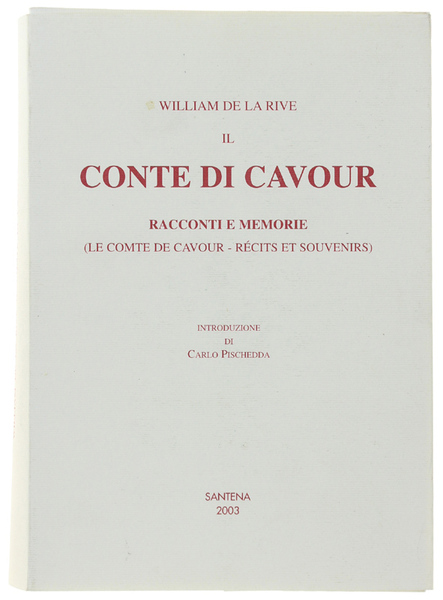 WILLIAM DE LA RIVE

IL

CONTE DI CAVOUR

RACCONTI E MEMORIE

(LE COMTE DE CAVOUR - RÉCITS ET SOUVENIRS)

INTRODUZIONE
DI
CARLO PISCHEDDA

SANTENA
2003